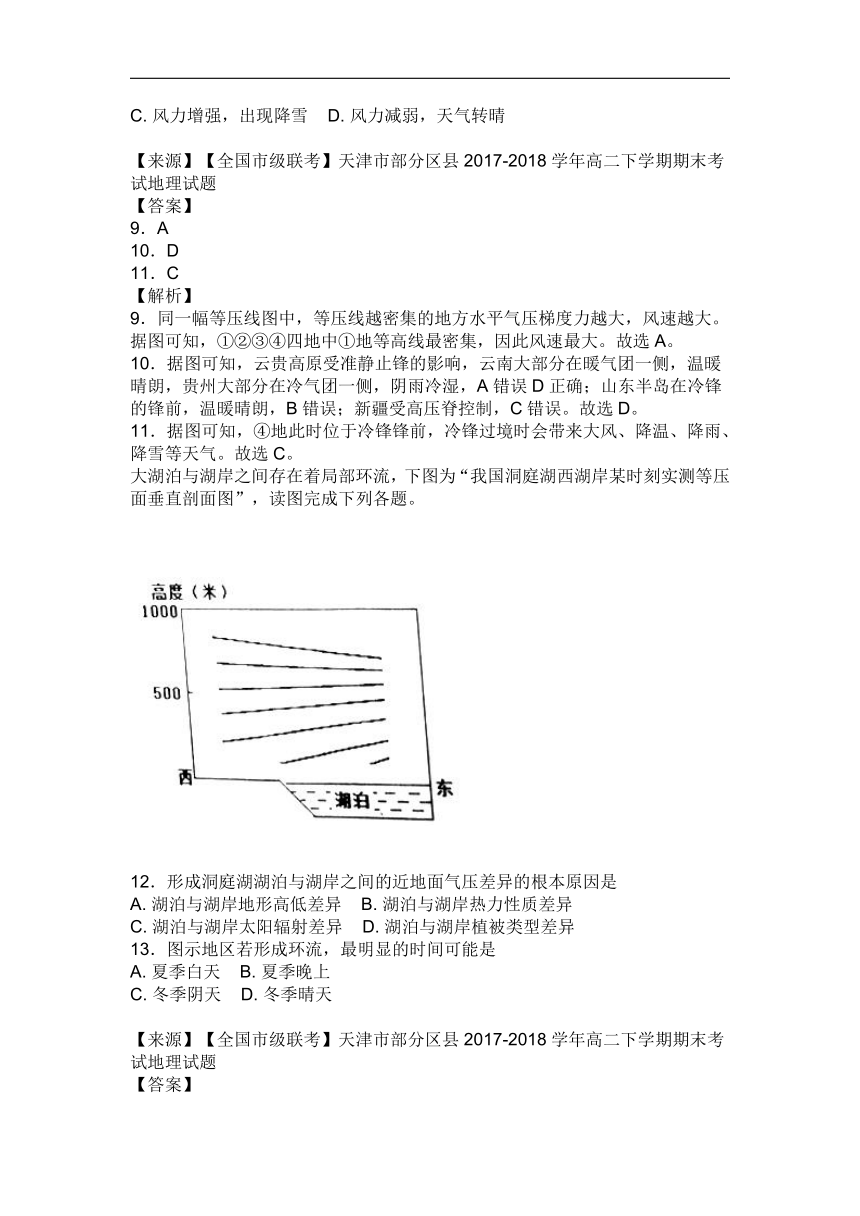 C. 风力增强，出现降雪　D. 风力减弱，天气转晴

【来源】【全国市级联考】天津市部分区县 2017-2018 学年高二下学期期末考试地理试题
【答案】
9．A
10．D
11．C
【解析】
9．同一幅等压线图中，等压线越密集的地方水平气压梯度力越大，风速越大。据图可知，①②③④四地中①地等高线最密集，因此风速最大。故选 A。
10．据图可知，云贵高原受准静止锋的影响，云南大部分在暖气团一侧，温暖晴朗，贵州大部分在冷气团一侧，阴雨冷湿，A 错误 D 正确；山东半岛在冷锋的锋前，温暖晴朗，B 错误；新疆受高压脊控制，C 错误。故选 D。
11．据图可知，④地此时位于冷锋锋前，冷锋过境时会带来大风、降温、降雨、降雪等天气。故选 C。
大湖泊与湖岸之间存在着局部环流，下图为“我国洞庭湖西湖岸某时刻实测等压面垂直剖面图”，读图完成下列各题。

高度（米）
1000
500
西
湖泊
东

12．形成洞庭湖湖泊与湖岸之间的近地面气压差异的根本原因是
A. 湖泊与湖岸地形高低差异　B. 湖泊与湖岸热力性质差异
C. 湖泊与湖岸太阳辐射差异　D. 湖泊与湖岸植被类型差异
13．图示地区若形成环流，最明显的时间可能是
A. 夏季白天　B. 夏季晚上
C. 冬季阴天　D. 冬季晴天

【来源】【全国市级联考】天津市部分区县 2017-2018 学年高二下学期期末考试地理试题
【答案】